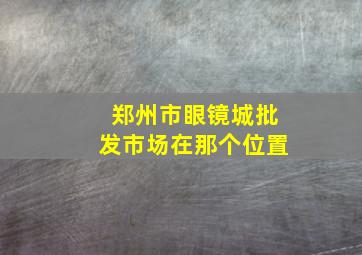 郑州市眼镜城批发市场在那个位置